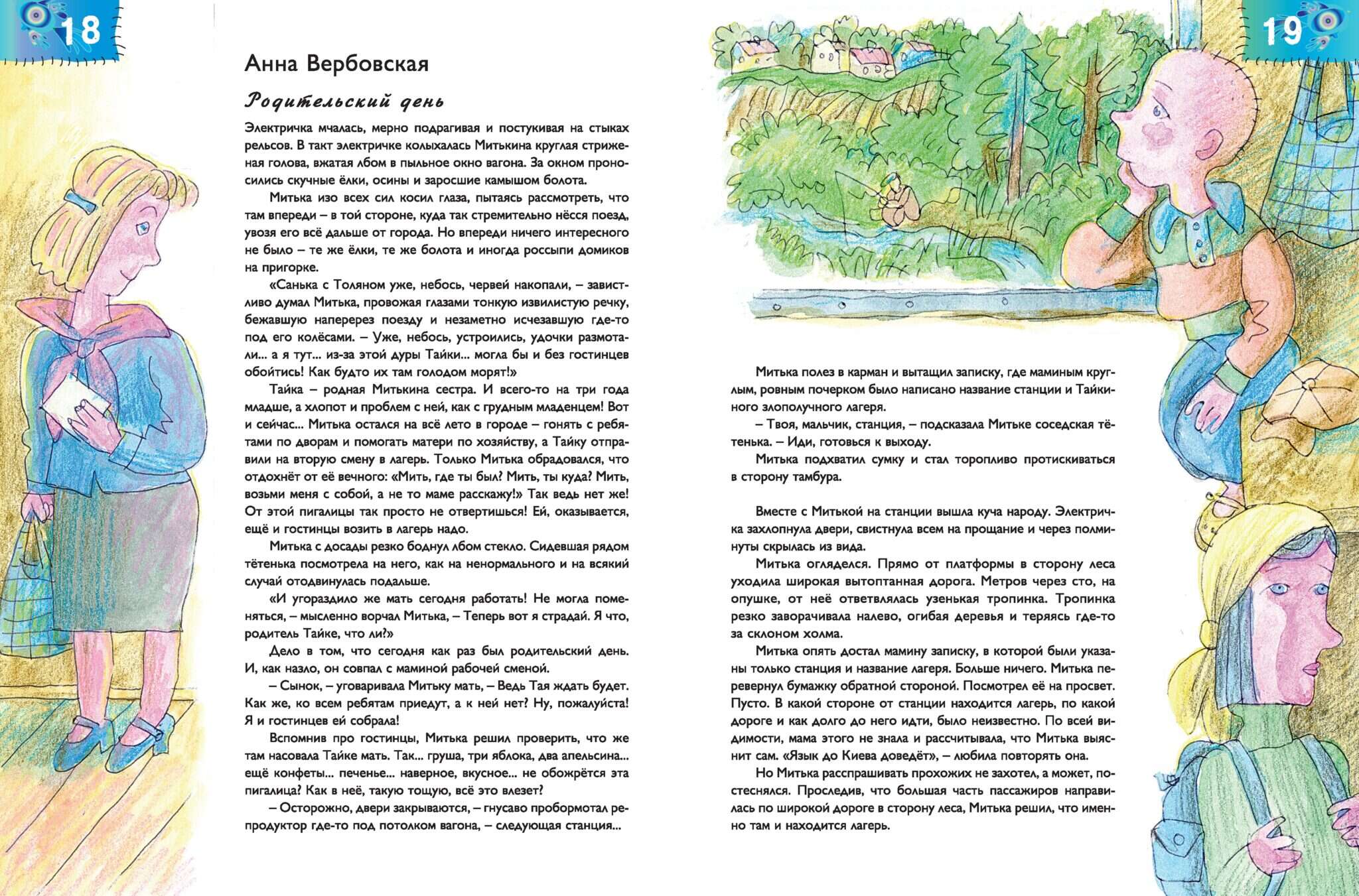 18

Анна Вербовская

Родительский день

Электричка мчалась, мерно подрагивая и постукивая на стыках рельсов. В такт электричке колыхалась Митькина круглая стриженая голова, вжатая лбом в пыльное окно вагона. За окном проносились скучные ёлки, осины и заросшие камышом болота.

Митька изо всех сил косил глаза, пытаясь рассмотреть, что там впереди – в той стороне, куда так стремительно нёсся поезд, увозя его всё дальше от города. Но впереди ничего интересного не было – те же ёлки, те же болота и иногда россыпи домиков на пригорке.

«Санька с Толяном уже, небось, червей накопали, – завистливо думал Митька, провожая глазами тонкую извилистую речку, бежавшую наперерез поезду и незаметно исчезавшую где-то под его колёсами. – Уже, небось, устроились, удочки размотали... а я тут... из-за этой дуры Тайки... могла бы и без гостинцев обойтись! Как будто их там голодом морят!»

Тайка – родная Митькина сестра. И всего-то на три года младше, а хлопот и проблем с ней, как с грудным младенцем! Вот и сейчас... Митька остался на всё лето в городе – гонять с ребятами по дворам и помогать матери по хозяйству, а Тайку отправили на вторую смену в лагерь. Только Митька обрадовался, что отдохнёт от её вечного: «Мить, где ты был? Мить, ты куда? Мить, возьми меня с собой, а не то маме расскажу!» Так ведь нет же! От этой пигалицы так просто не отвертишься! Ей, оказывается, ещё и гостинцы возить в лагерь надо.

Митька с досады резко боднул лбом стекло. Сидевшая рядом тётенька посмотрела на него, как на ненормального и на всякий случай отодвинулась подальше.

«И угораздило же мать сегодня работать! Не могла поменяться, – мысленно ворчал Митька, – Теперь вот я страдай. Я что, родитель Тайке, что ли?»

Дело в том, что сегодня как раз был родительский день. И, как назло, он совпал с маминой рабочей сменой.

– Сынок, – уговаривала Митьку мать, – Ведь Тая ждать будет. Как же, ко всем ребятам приедут, а к ней нет? Ну, пожалуйста! Я и гостинцев ей собрала!

Вспомнив про гостинцы, Митька решил проверить, что же там насовала Тайке мать. Так... груша, три яблока, два апельсина... ещё конфеты... печенье... наверное, вкусное... не обожрётся эта пигалица? Как в неё, такую тощую, всё это влезет?

– Осторожно, двери закрываются, – гнусаво пробормотал репродуктор где-то под потолком вагона, – следующая станция...

19

Митька полез в карман и вытащил записку, где маминым круглым, ровным почерком было написано название станции и Тайкиного злополучного лагеря.

– Твоя, мальчик, станция, – подсказала Митьке соседская тётенька. – Иди, готовься к выходу.

Митька подхватил сумку и стал торопливо протискиваться в сторону тамбура.

Вместе с Митькой на станции вышла куча народу. Электричка захлопнула двери, свистнула всем на прощание и через полминуты скрылась из вида.

Митька огляделся. Прямо от платформы в сторону леса уходила широкая вытоптанная дорога. Метров через сто, на опушке, от неё ответвлялась узенькая тропинка. Тропинка резко заворачивала налево, огибая деревья и теряясь где-то за склоном холма.

Митька опять достал мамину записку, в которой были указаны только станция и название лагеря. Больше ничего. Митька перевернул бумажку обратной стороной. Посмотрел её на просвет. Пусто. В какой стороне от станции находится лагерь, по какой дороге и как долго до него идти, было неизвестно. По всей видимости, мама этого не знала и рассчитывала, что Митька выяснит сам. «Язык до Киева доведёт», – любила повторять она.

Но Митька расспрашивать прохожих не захотел, а может, постеснялся. Проследив, что большая часть пассажиров направилась по широкой дороге в сторону леса, Митька решил, что именно там и находится лагерь.